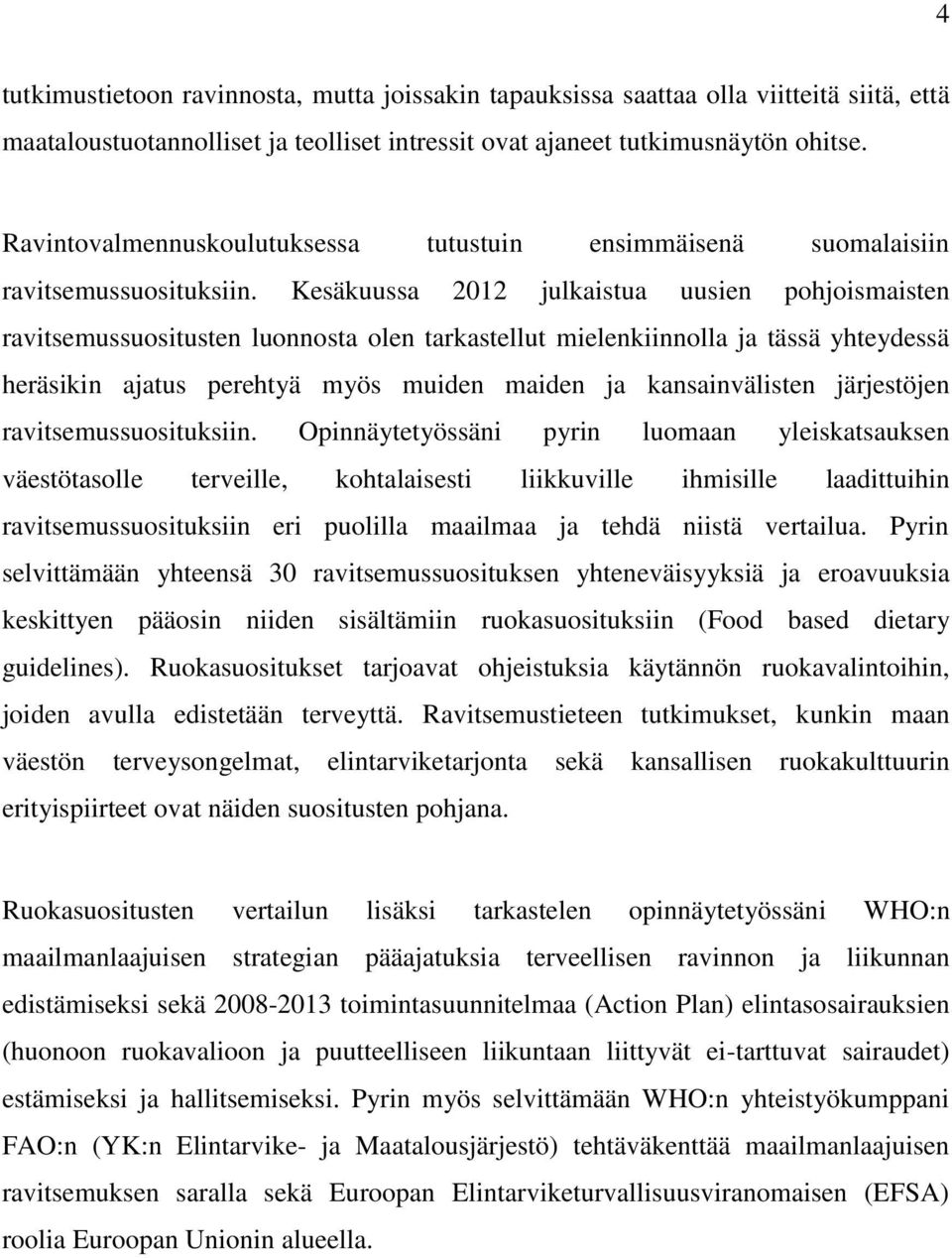 4

tutkimustietoon ravinnosta, mutta joissakin tapauksissa saattaa olla viitteitä siitä, että maataloustuotannolliset ja teolliset intressit ovat ajaneet tutkimusnäytön ohitse.

Ravintovalmennuskoulutuksessa tutustuin ensimmäisenä suomalaisiin ravitsemussuosituksiin. Kesäkuussa 2012 julkaistua uusien pohjoismaisten ravitsemussuositusten luonnosta olen tarkastellut mielenkiinnolla ja tässä yhteydessä heräsikin ajatus perehtyä myös muiden maiden ja kansainvälisten järjestöjen ravitsemussuosituksiin. Opinnäytetyössäni pyrin luomaan yleiskatsauksen väestötasolle terveille, kohtalaisesti liikkuville ihmisille laadittuihin ravitsemussuosituksiin eri puolilla maailmaa ja tehdä niistä vertailua. Pyrin selvittämään yhteensä 30 ravitsemussuosituksen yhteneväisyyksiä ja eroavuuksia keskittyen pääosin niiden sisältämiin ruokasuosituksiin (Food based dietary guidelines). Ruokasuositukset tarjoavat ohjeistuksia käytännön ruokavalintoihin, joiden avulla edistetään terveyttä. Ravitsemustieteen tutkimukset, kunkin maan väestön terveysongelmat, elintarviketarjonta sekä kansallisen ruokakulttuurin erityispiirteet ovat näiden suositusten pohjana.

Ruokasuositusten vertailun lisäksi tarkastelen opinnäytetyössäni WHO:n maailmanlaajuisen strategian pääajatuksia terveellisen ravinnon ja liikunnan edistämiseksi sekä 2008-2013 toimintasuunnitelmaa (Action Plan) elintasosairauksien (huonoon ruokavalioon ja puutteelliseen liikuntaan liittyvät ei-tarttuvat sairaudet) estämiseksi ja hallitsemiseksi. Pyrin myös selvittämään WHO:n yhteistyökumppani FAO:n (YK:n Elintarvike- ja Maatalousjärjestö) tehtäväkenttää maailmanlaajuisen ravitsemuksen saralla sekä Euroopan Elintarviketurvallisuusviranomaisen (EFSA) roolia Euroopan Unionin alueella.